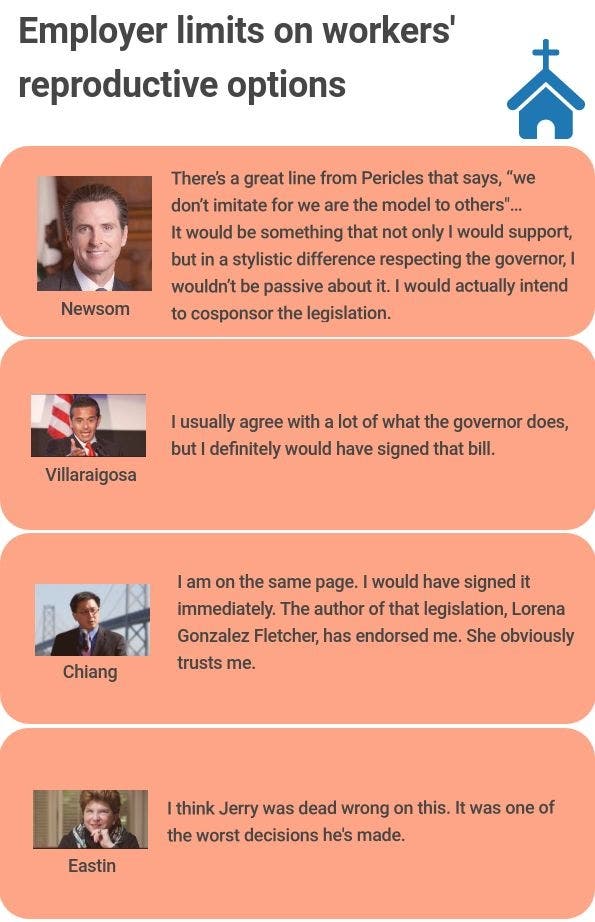 Employer limits on workers' reproductive options

Newsom

There's a great line from Pericles that says, "we don't imitate for we are the model to others"... It would be something that not only I would support, but in a stylistic difference respecting the governor, I wouldn't be passive about it. I would actually intend to cosponsor the legislation.

Villaraigosa

I usually agree with a lot of what the governor does, but I definitely would have signed that bill.

Chiang

I am on the same page. I would have signed it immediately. The author of that legislation, Lorena Gonzalez Fletcher, has endorsed me. She obviously trusts me.

Eastin

I think Jerry was dead wrong on this. It was one of the worst decisions he's made.